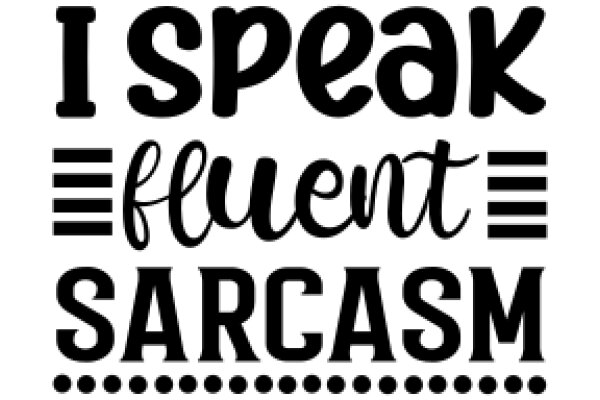 I speak
fluent
SARCASM